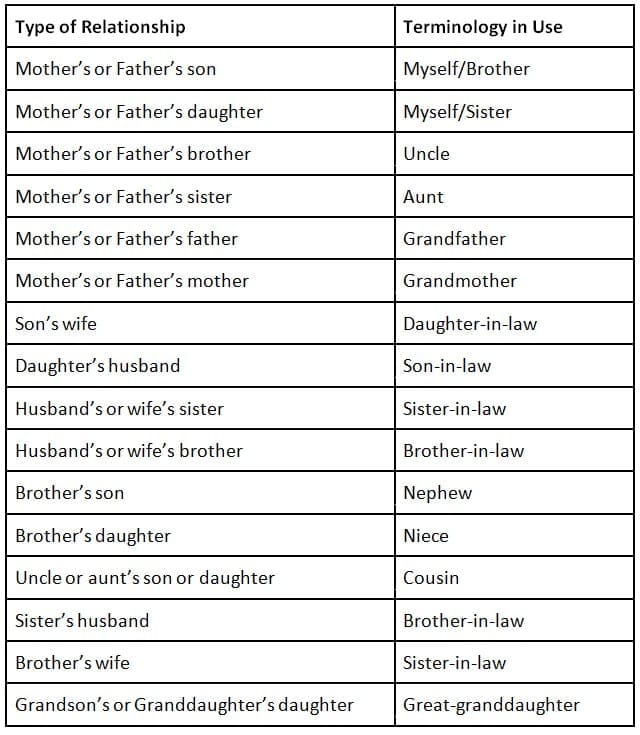 | Type of Relationship | Terminology in Use |
|---|---|
| Mother's or Father's son | Myself/Brother |
| Mother's or Father's daughter | Myself/Sister |
| Mother's or Father's brother | Uncle |
| Mother's or Father's sister | Aunt |
| Mother's or Father's father | Grandfather |
| Mother's or Father's mother | Grandmother |
| Son's wife | Daughter-in-law |
| Daughter's husband | Son-in-law |
| Husband's or wife's sister | Sister-in-law |
| Husband's or wife's brother | Brother-in-law |
| Brother's son | Nephew |
| Brother's daughter | Niece |
| Uncle or aunt's son or daughter | Cousin |
| Sister's husband | Brother-in-law |
| Brother's wife | Sister-in-law |
| Grandson's or Granddaughter's daughter | Great-granddaughter |